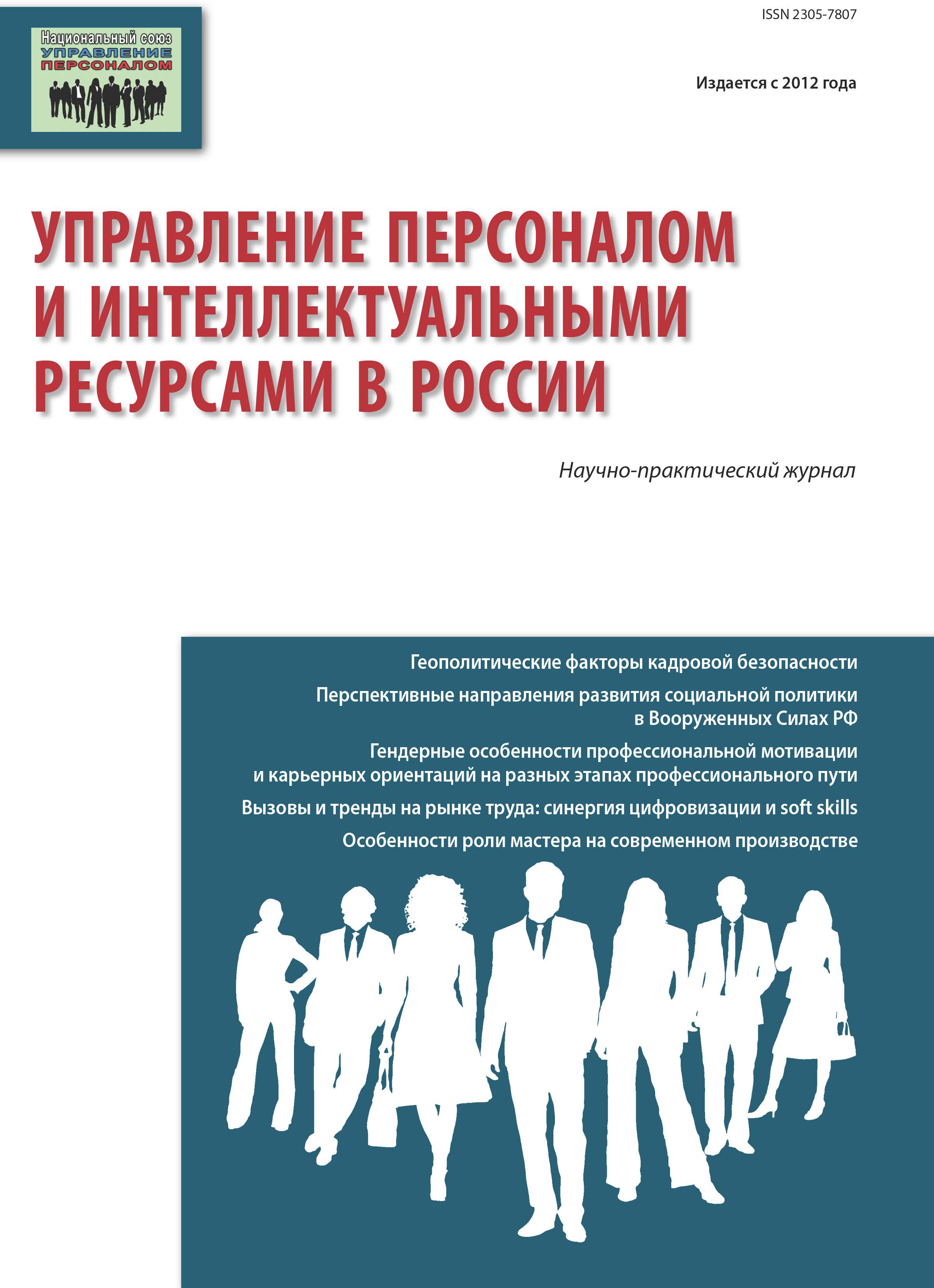 Национальный союз
УПРАВЛЕНИЕ
ПЕРСОНАЛОМ

ISSN 2305-7807

Издается с 2012 года

УПРАВЛЕНИЕ ПЕРСОНАЛОМ И ИНТЕЛЛЕКТУАЛЬНЫМИ РЕСУРСАМИ В РОССИИ

Научно-практический журнал

Геополитические факторы кадровой безопасности

Перспективные направления развития социальной политики в Вооруженных Силах РФ

Гендерные особенности профессиональной мотивации и карьерных ориентаций на разных этапах профессионального пути

Вызовы и тренды на рынке труда: синергия цифровизации и soft skills

Особенности роли мастера на современном производстве